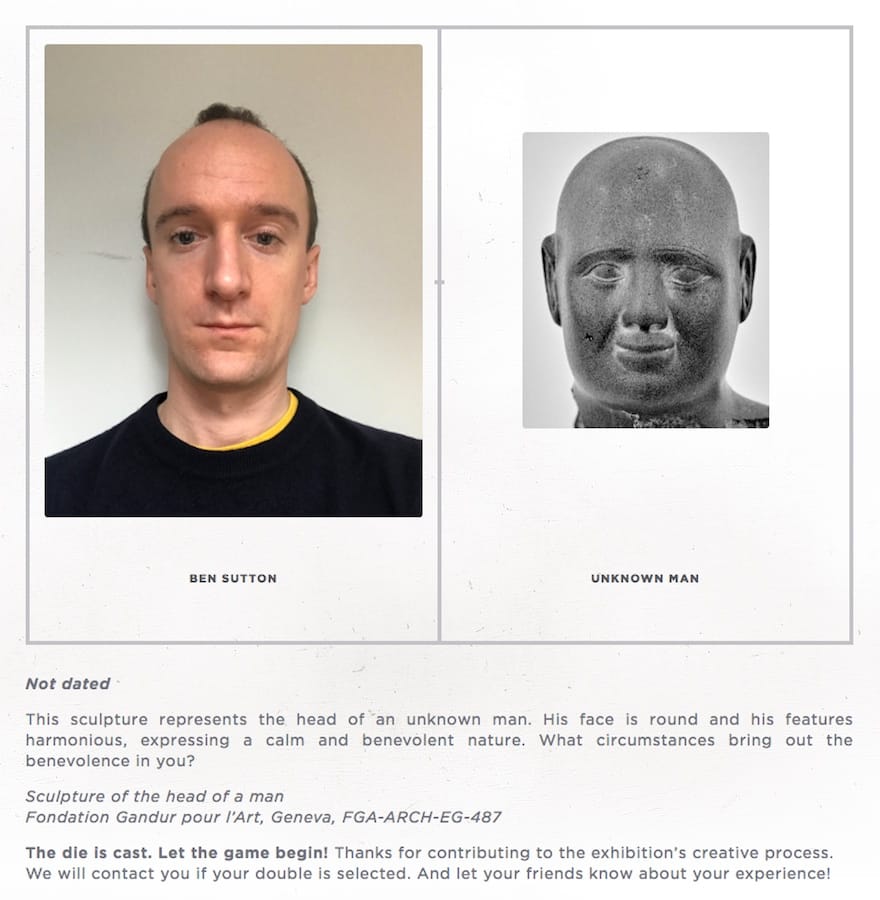 BEN SUTTON

UNKNOWN MAN

Not dated

This sculpture represents the head of an unknown man. His face is round and his features harmonious, expressing a calm and benevolent nature. What circumstances bring out the benevolence in you?

Sculpture of the head of a man
Fondation Gandur pour l'Art, Geneva, FGA-ARCH-EG-487

The die is cast. Let the game begin! Thanks for contributing to the exhibition's creative process. We will contact you if your double is selected. And let your friends know about your experience!